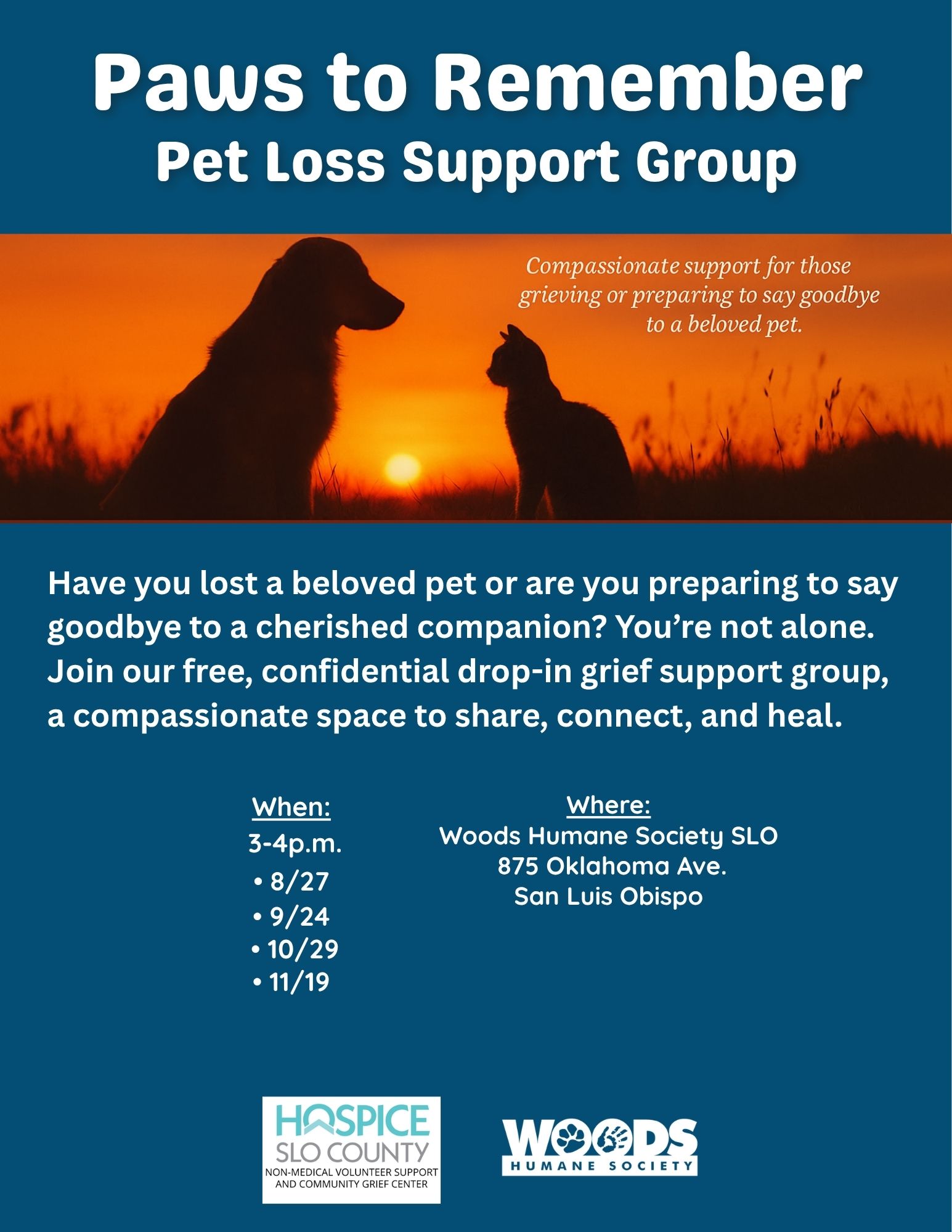 Paws to Remember
Pet Loss Support Group

Compassionate support for those grieving or preparing to say goodbye to a beloved pet.

Have you lost a beloved pet or are you preparing to say goodbye to a cherished companion? You're not alone. Join our free, confidential drop-in grief support group, a compassionate space to share, connect, and heal.

When:
3-4p.m.
• 8/27
• 9/24
• 10/29
• 11/19

Where:
Woods Humane Society SLO
875 Oklahoma Ave.
San Luis Obispo

HOSPICE
SLO COUNTY
NON-MEDICAL VOLUNTEER SUPPORT AND COMMUNITY GRIEF CENTER

WOODS
HUMANE SOCIETY